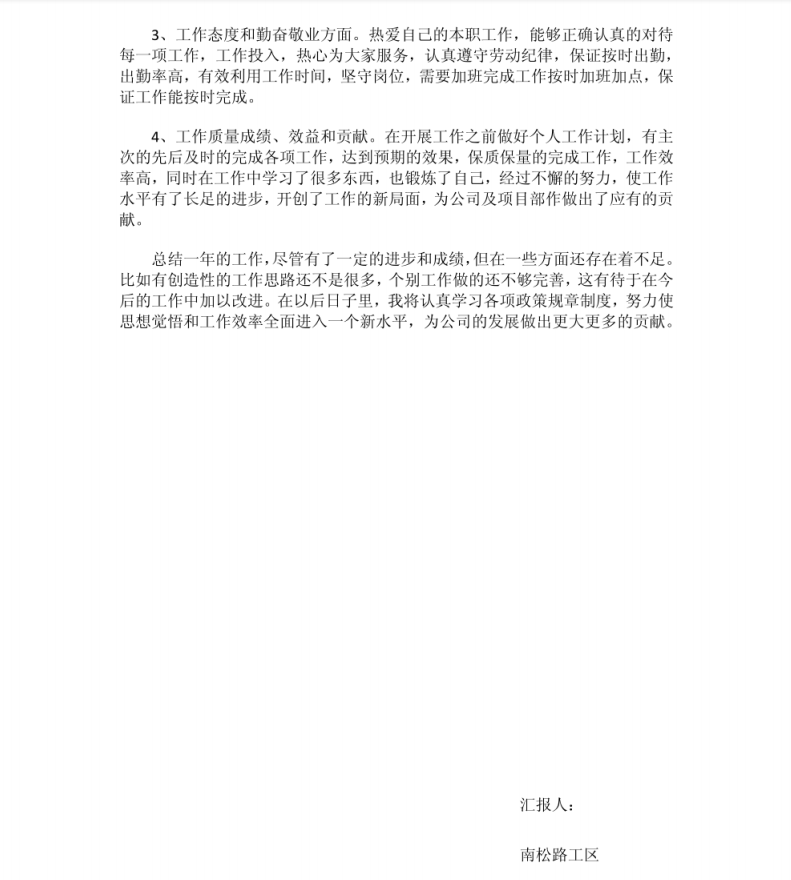 3、工作态度和勤奋敬业方面。热爱自己的本职工作，能够正确认真的对待每一项工作，工作投入，热心为大家服务，认真遵守劳动纪律，保证按时出勤，出勤率高，有效利用工作时间，坚守岗位，需要加班完成工作按时加班加点，保证工作能按时完成。

4、工作质量成绩、效益和贡献。在开展工作之前做好个人工作计划，有主次的先后及时的完成各项工作，达到预期的效果，保质保量的完成工作，工作效率高，同时在工作中学习了很多东西，也锻炼了自己，经过不懈的努力，使工作水平有了长足的进步，开创了工作的新局面，为公司及项目部作做出了应有的贡献。

总结一年的工作，尽管有了一定的进步和成绩，但在一些方面还存在着不足。比如有创造性的工作思路还不是很多，个别工作做的还不够完善，这有待于在今后的工作中加以改进。在以后日子里，我将认真学习各项政策规章制度，努力使思想觉悟和工作效率全面进入一个新水平，为公司的发展做出更大更多的贡献。

汇报人：

南松路工区